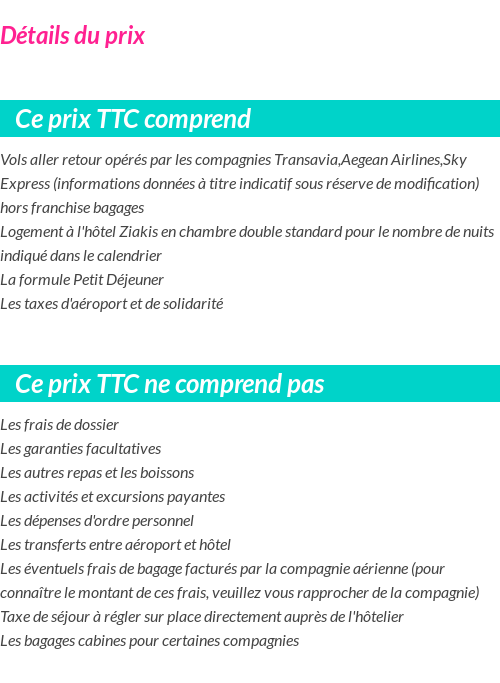 Détails du prix

Ce prix TTC comprend

Vols aller retour opérés par les compagnies Transavia,Aegean Airlines,Sky Express (informations données à titre indicatif sous réserve de modification) hors franchise bagages
Logement à l'hôtel Ziakis en chambre double standard pour le nombre de nuits indiqué dans le calendrier
La formule Petit Déjeuner
Les taxes d'aéroport et de solidarité

Ce prix TTC ne comprend pas

Les frais de dossier
Les garanties facultatives
Les autres repas et les boissons
Les activités et excursions payantes
Les dépenses d'ordre personnel
Les transferts entre aéroport et hôtel
Les éventuels frais de bagage facturés par la compagnie aérienne (pour connaître le montant de ces frais, veuillez vous rapprocher de la compagnie)
Taxe de séjour à régler sur place directement auprès de l'hôtelier
Les bagages cabines pour certaines compagnies